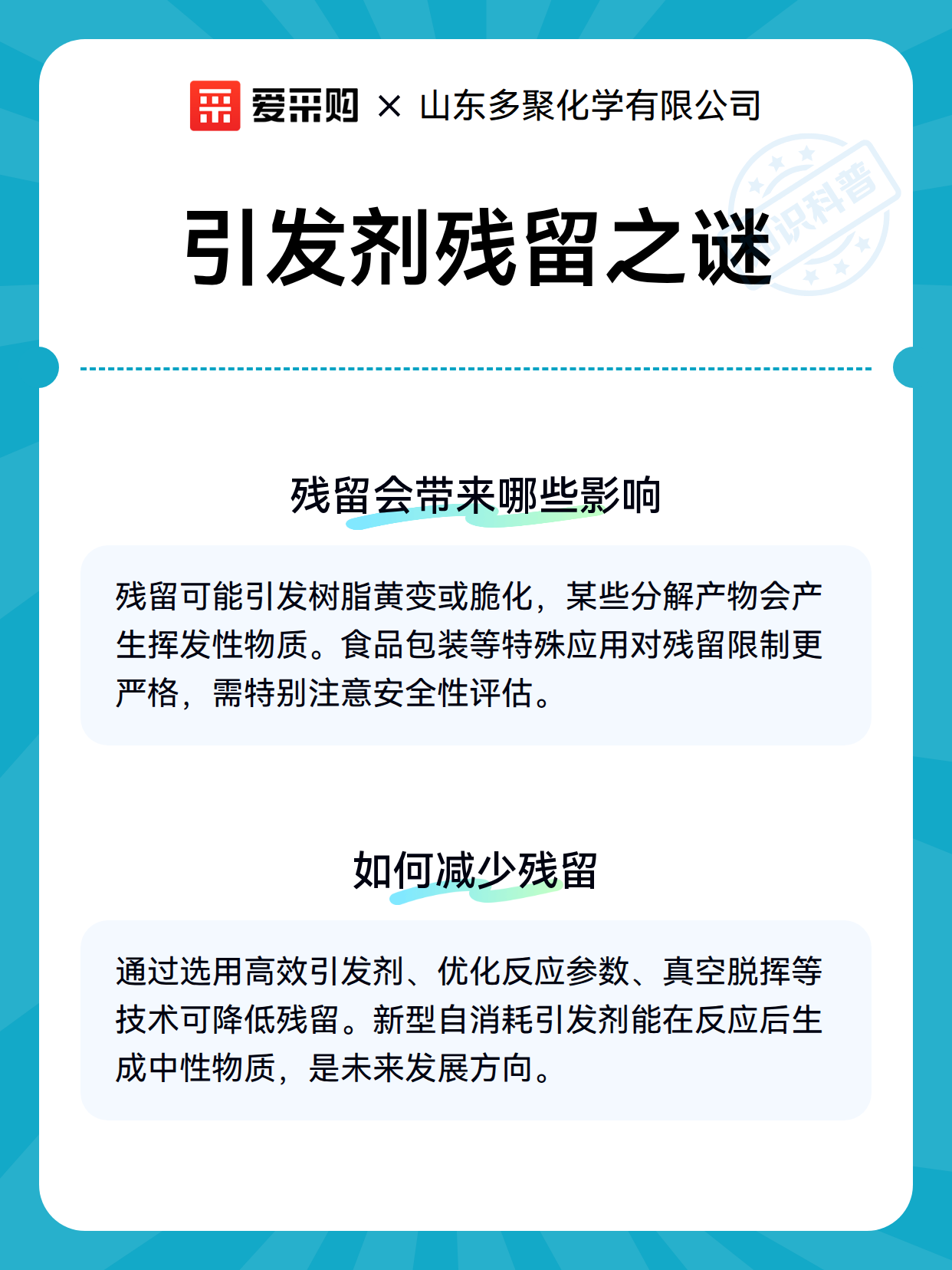 爱采购 × 山东多聚化学有限公司

知识科普

引发剂残留之谜

残留会带来哪些影响

残留可能引发树脂黄变或脆化，某些分解产物会产生挥发性物质。食品包装等特殊应用对残留限制更严格，需特别注意安全性评估。

如何减少残留

通过选用高效引发剂、优化反应参数、真空脱挥等技术可降低残留。新型自消耗引发剂能在反应后生成中性物质，是未来发展方向。